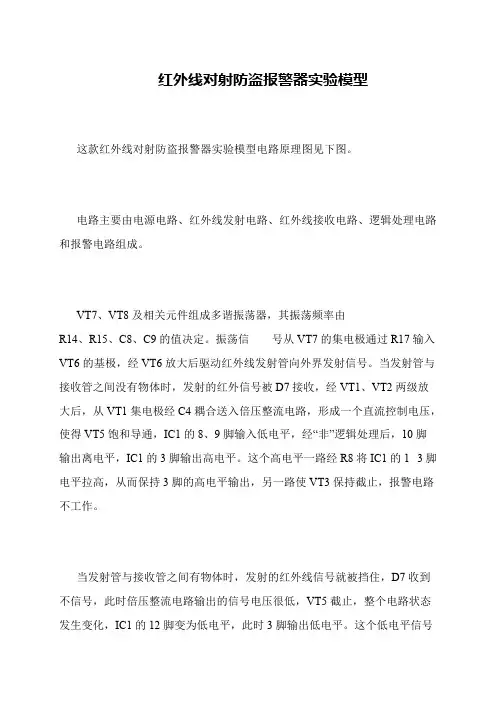 红外线对射防盗报警器实验模型

这款红外线对射防盗报警器实验模型电路原理图见下图。

电路主要由电源电路、红外线发射电路、红外线接收电路、逻辑处理电路和报警电路组成。

VT7、VT8 及相关元件组成多谐振荡器，其振荡频率由 R14、R15、C8、C9 的值决定。振荡信 号从 VT7 的集电极通过 R17 输入 VT6 的基极，经 VT6 放大后驱动红外线发射管向外界发射信号。当发射管与接收管之间没有物体时，发射的红外信号被 D7 接收，经 VT1、VT2 两级放大后，从 VT1 集电极经 C4 耦合送入倍压整流电路，形成一个直流控制电压，使得 VT5 饱和导通，IC1 的 8、9 脚输入低电平，经“非”逻辑处理后，10 脚输出高电平，IC1 的 3 脚输出高电平。这个高电平一路经 R8 将 IC1 的 1 3 脚电平拉高，从而保持 3 脚的高电平输出，另一路使 VT3 保持截止，报警电路不工作。

当发射管与接收管之间有物体时，发射的红外线信号就被挡住，D7 收到不信号，此时倍压整流电路输出的信号电压很低，VT5 截止，整个电路状态发生变化，IC1 的 12 脚变为低电平，此时 3 脚输出低电平。这个低电平信号